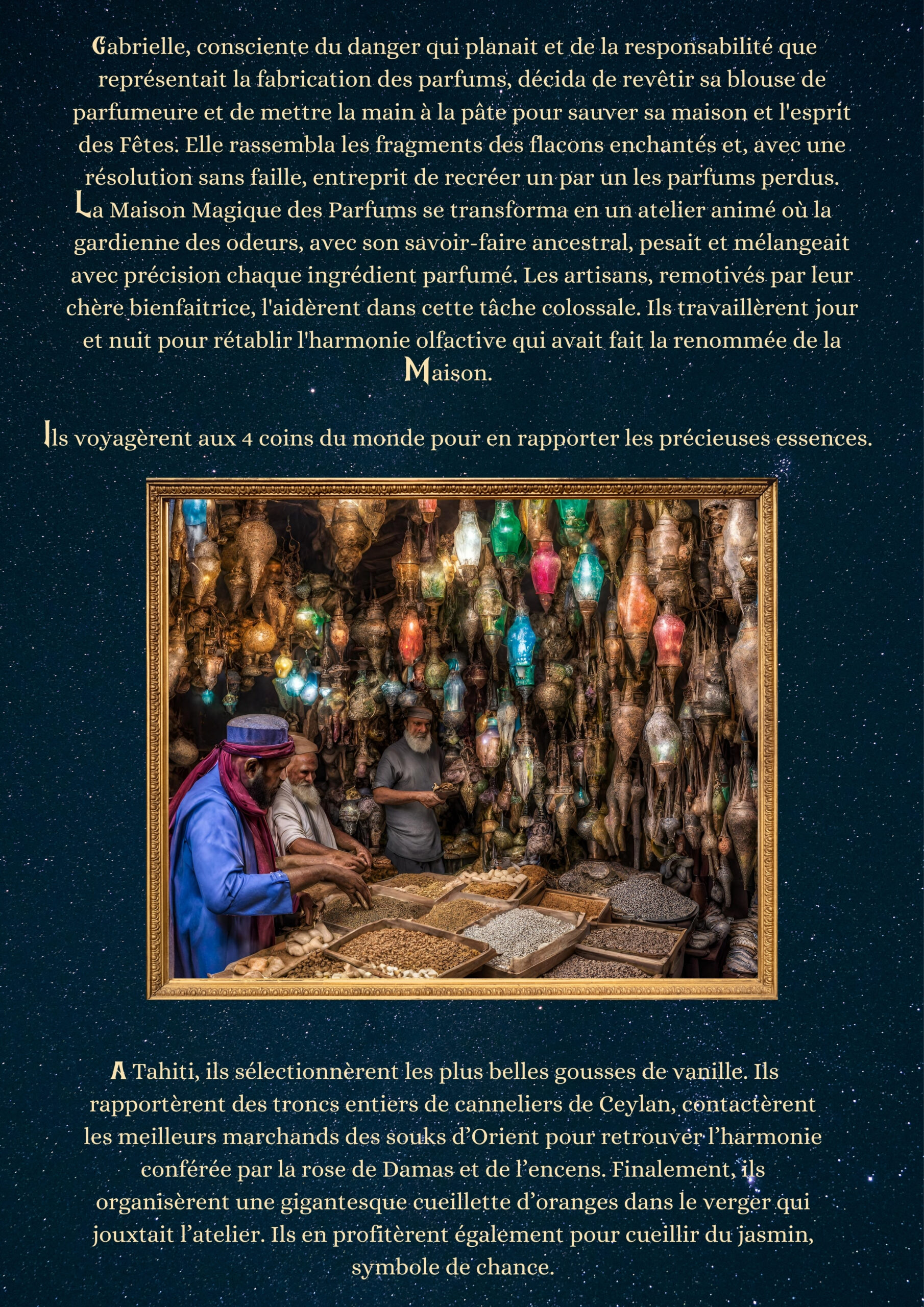 Gabrielle, consciente du danger qui planait et de la responsabilité que représentait la fabrication des parfums, décida de revêtir sa blouse de parfumeure et de mettre la main à la pâte pour sauver sa maison et l'esprit des Fêtes. Elle rassembla les fragments des flacons enchantés et, avec une résolution sans faille, entreprit de recréer un par un les parfums perdus.

La Maison Magique des Parfums se transforma en un atelier animé où la gardienne des odeurs, avec son savoir-faire ancestral, pesait et mélangeait avec précision chaque ingrédient parfumé. Les artisans, remotivés par leur chère bienfaitrice, l'aidèrent dans cette tâche colossale. Ils travaillèrent jour et nuit pour rétablir l'harmonie olfactive qui avait fait la renommée de la Maison.

Ils voyagèrent aux 4 coins du monde pour en rapporter les précieuses essences.

A Tahiti, ils sélectionnèrent les plus belles gousses de vanille. Ils rapportèrent des troncs entiers de canneliers de Ceylan, contactèrent les meilleurs marchands des souks d'Orient pour retrouver l'harmonie conférée par la rose de Damas et de l'encens. Finalement, ils organisèrent une gigantesque cueillette d'oranges dans le verger qui jouxtait l'atelier. Ils en profitèrent également pour cueillir du jasmin, symbole de chance.